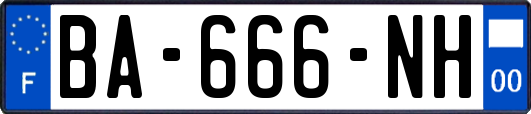 F
BA-666-NH
00